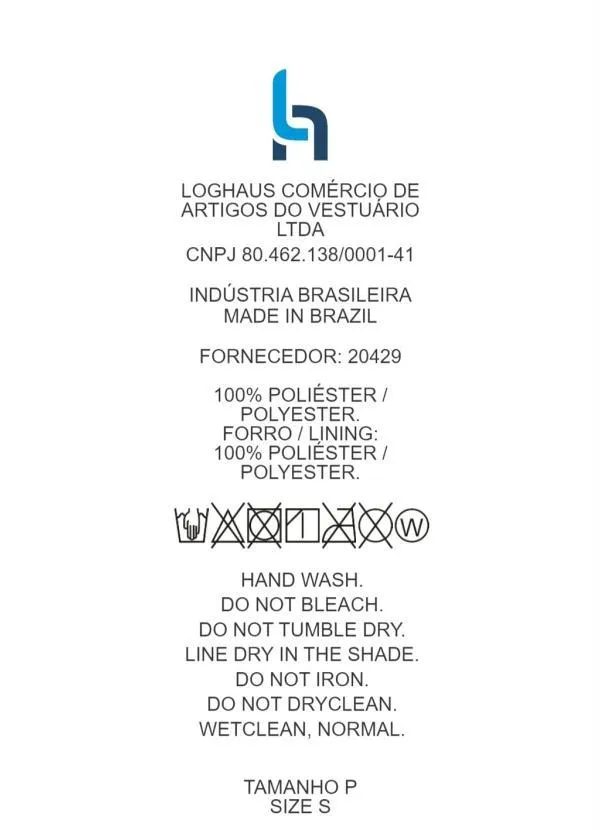 LOGHAUS COMÉRCIO DE ARTIGOS DO VESTUÁRIO LTDA

CNPJ 80.462.138/0001-41

INDÚSTRIA BRASILEIRA
MADE IN BRAZIL

FORNECEDOR: 20429

100% POLIÉSTER / POLYESTER.
FORRO / LINING:
100% POLIÉSTER / POLYESTER.

W

HAND WASH.
DO NOT BLEACH.
DO NOT TUMBLE DRY.
LINE DRY IN THE SHADE.
DO NOT IRON.
DO NOT DRYCLEAN.
WETCLEAN, NORMAL.

TAMANHO P
SIZE S